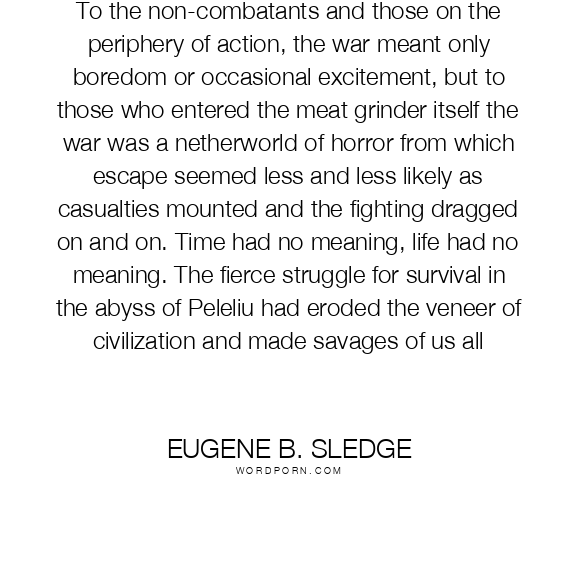 To the non-combatants and those on the periphery of action, the war meant only boredom or occasional excitement, but to those who entered the meat grinder itself the war was a netherworld of horror from which escape seemed less and less likely as casualties mounted and the fighting dragged on and on. Time had no meaning, life had no meaning. The fierce struggle for survival in the abyss of Peleliu had eroded the veneer of civilization and made savages of us all

EUGENE B. SLEDGE
WORDPORN.COM